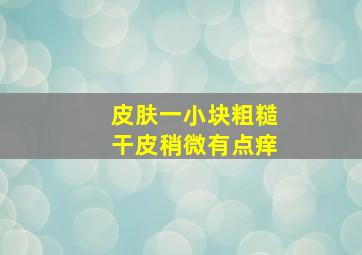 皮肤一小块粗糙
干皮稍微有点痒